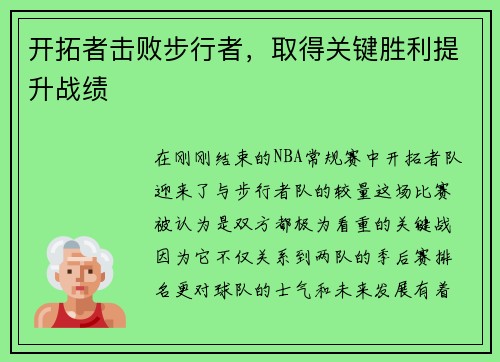 开拓者击败步行者，取得关键胜利提升战绩

在刚刚结束的NBA常规赛中开拓者队迎来了与步行者队的较量这场比赛被认为是双方都极为看重的关键战因为它不仅关系到两队的季后赛排名更对球队的士气和未来发展有着